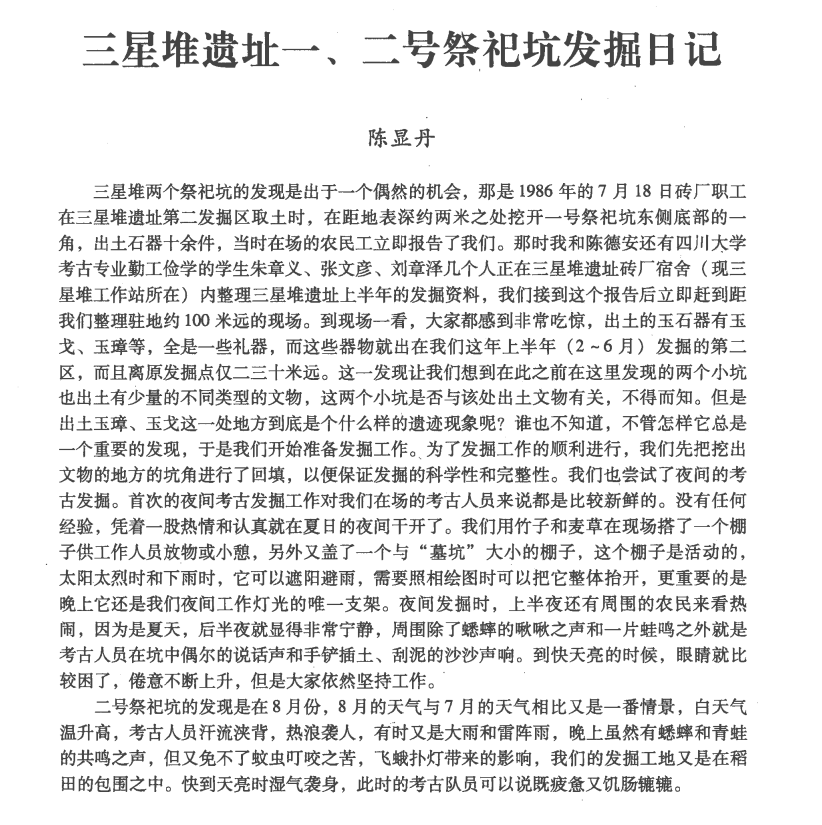 三星堆遗址一、二号祭祀坑发掘日记

陈显丹

三星堆两个祭祀坑的发现是出于一个偶然的机会，那是1986年的7月18日砖厂职工在三星堆遗址第二发掘区取土时，在距地表深约两米之处挖开一号祭祀坑东侧底部的一角，出土石器十余件，当时在场的农民工立即报告了我们。那时我和陈德安还有四川大学考古专业勤工俭学的学生朱章义、张文彦、刘章泽几个人正在三星堆遗址砖厂宿舍（现三星堆工作站所在）内整理三星堆遗址上半年的发掘资料，我们接到这个报告后立即赶到距我们整理驻地约100米远的现场。到现场一看，大家都感到非常吃惊，出土的玉石器有玉戈、玉璋等，全是一些礼器，而这些器物就出在我们这年上半年（2~6月）发掘的第二区，而且离原发掘点仅二三十米远。这一发现让我们想到在此之前在这里发现的两个小坑也出土有少量的不同类型的文物，这两个小坑是否与该处出土文物有关，不得而知。但是出土玉璋、玉戈这一处地方到底是个什么样的遗迹现象呢？谁也不知道，不管怎样它总是一个重要的发现，于是我们开始准备发掘工作。为了发掘工作的顺利进行，我们先把挖出文物的地方的坑角进行了回填，以便保证发掘的科学性和完整性。我们也尝试了夜间的考古发掘。首次的夜间考古发掘工作对我们在场的考古人员来说都是比较新鲜的。没有任何经验，凭着一股热情和认真就在夏日的夜间干开了。我们用竹子和麦草在现场搭了一个棚子供工作人员放物或小憩，另外又盖了一个与“墓坑”大小的棚子，这个棚子是活动的，太阳太烈时和下雨时，它可以遮阳避雨，需要照相绘图时可以把它整体抬开，更重要的是晚上它还是我们夜间工作灯光的唯一支架。夜间发掘时，上半夜还有周围的农民来看热闹，因为是夏天，后半夜就显得非常宁静，周围除了蟋蟀的啾啾之声和一片蛙鸣之外就是考古人员在坑中偶尔的说话声和手铲插土、刮泥的沙沙声响。到快天亮的时候，眼睛就比较困了，倦意不断上升，但是大家依然坚持工作。

二号祭祀坑的发现是在8月份，8月的天气与7月的天气相比又是一番情景，白天气温升高，考古人员汗流浃背，热浪袭人，有时又是大雨和雷阵雨，晚上虽然有蟋蟀和青蛙的共鸣之声，但又免不了蚊虫叮咬之苦，飞蛾扑灯带来的影响，我们的发掘工地又是在稻田的包围之中。快到天亮时湿气袭身，此时的考古队员可以说既疲惫又饥肠辘辘。